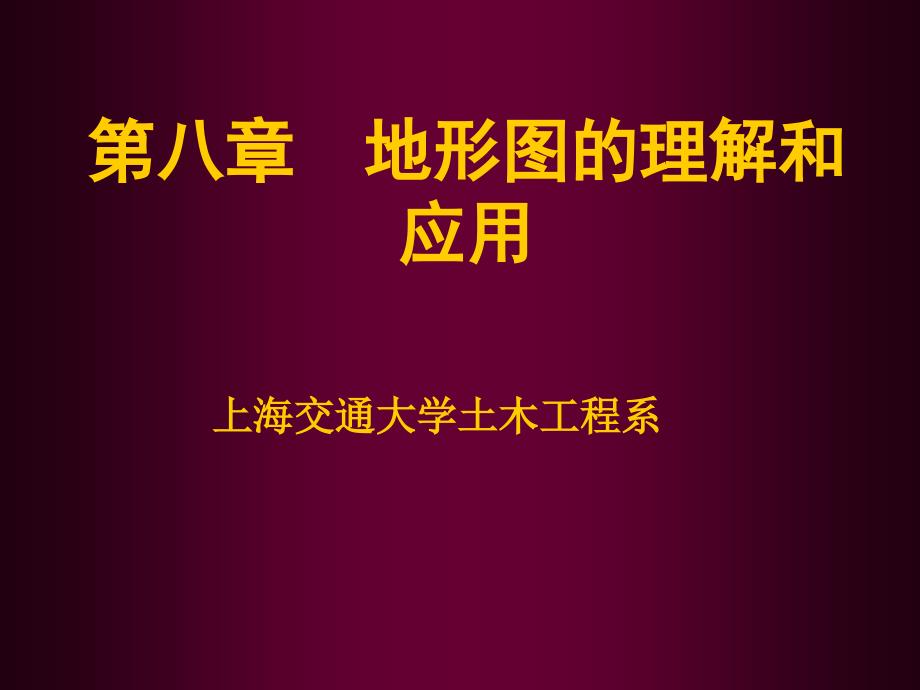 第八章　地形图的理解和应用

上海交通大学土木工程系